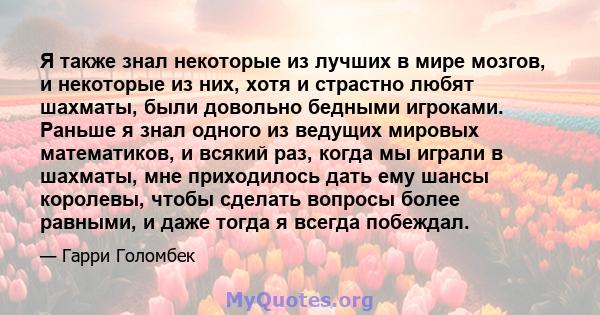 Я также знал некоторые из лучших в мире мозгов, и некоторые из них, хотя и страстно любят шахматы, были довольно бедными игроками. Раньше я знал одного из ведущих мировых математиков, и всякий раз, когда мы играли в шахматы, мне приходилось дать ему шансы королевы, чтобы сделать вопросы более равными, и даже тогда я всегда побеждал.

— Гарри Голомбек

MyQuotes.org